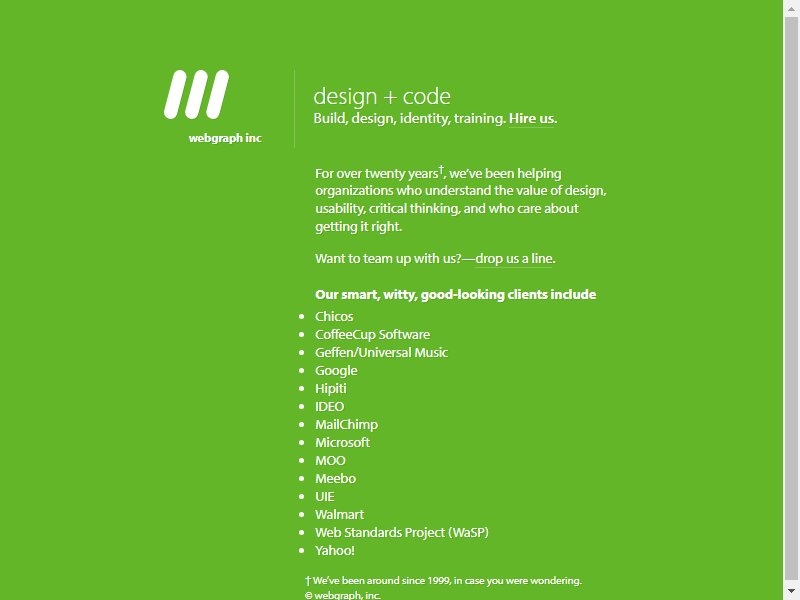 webgraph inc

design + code
Build, design, identity, training. Hire us.

For over twenty years†, we've been helping organizations who understand the value of design, usability, critical thinking, and who care about getting it right.

Want to team up with us?—drop us a line.

Our smart, witty, good-looking clients include

- Chicos
- CoffeeCup Software
- Geffen/Universal Music
- Google
- Hipiti
- IDEO
- MailChimp
- Microsoft
- MOO
- Meebo
- UIE
- Walmart
- Web Standards Project (WaSP)
- Yahoo!

† We've been around since 1999, in case you were wondering.
© webgraph, inc.